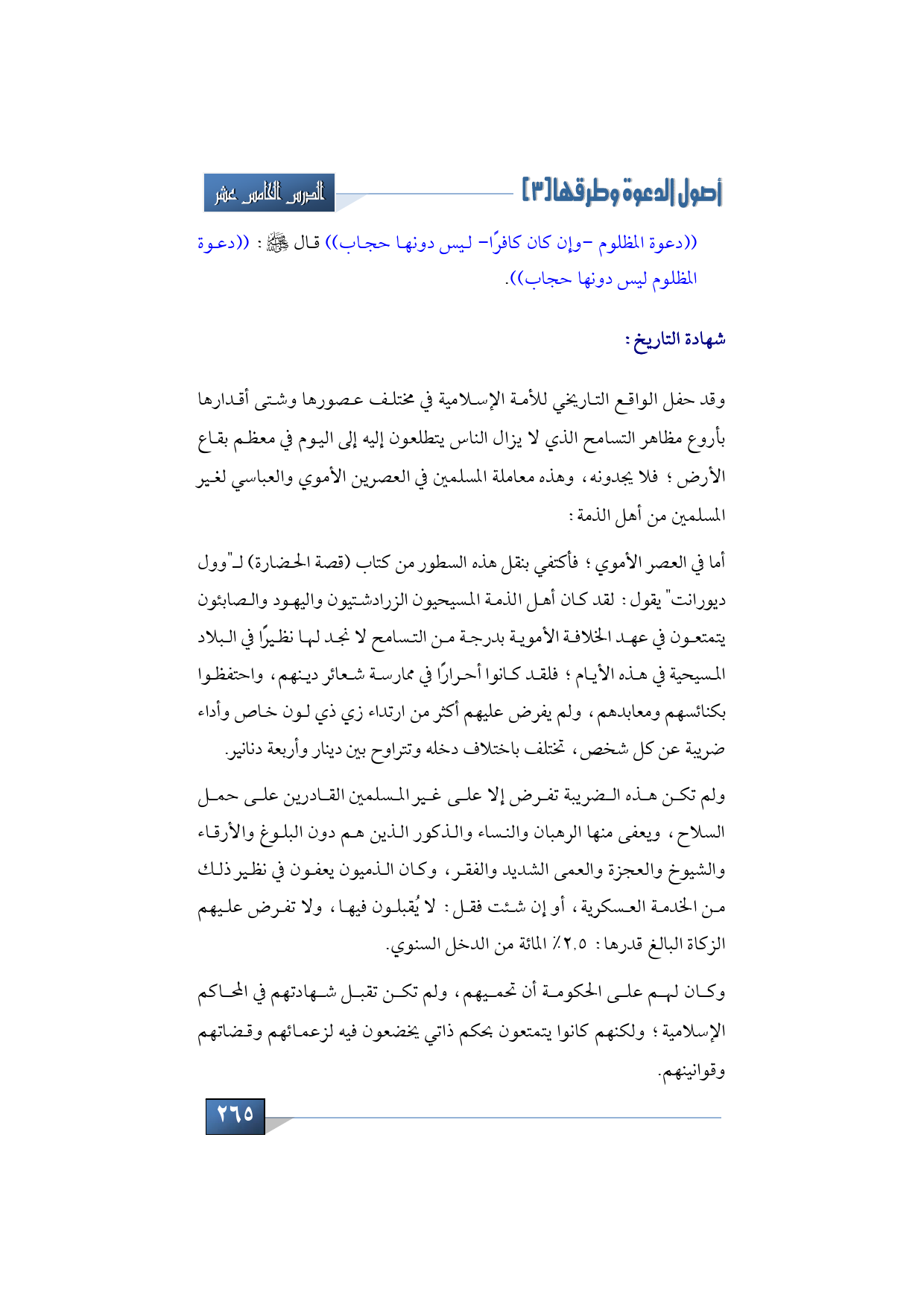 أصول الدعوة وطرقها [٣]

الدرس الخامس عشر

((دعوة المظلوم –وإن كان كافرًا– ليس دونها حجاب)) قال ﷺ: ((دعوة المظلوم ليس دونها حجاب)).

شهادة التاريخ:

وقد حفل الواقع التاريخي للأمة الإسلامية في مختلف عصورها وشتى أقدارها بأروع مظاهر التسامح الذي لا يزال الناس يتطلعون إليه إلى اليوم في معظم بقاع الأرض؛ فلا يجدونه، وهذه معاملة المسلمين في العصرين الأموي والعباسي لغير المسلمين من أهل الذمة:

أما في العصر الأموي؛ فأكتفي بنقل هذه السطور من كتاب (قصة الحضارة) لـ"وول ديورانت" يقول: لقد كان أهل الذمة المسيحيون الزرادشتيون واليهود والصابئون يتمتعون في عهد الخلافة الأموية بدرجة من التسامح لا نجد لها نظيرًا في البلاد المسيحية في هذه الأيام؛ فلقد كانوا أحرارًا في ممارسة شعائر دينهم، واحتفظوا بكنائسهم ومعابدهم، ولم يفرض عليهم أكثر من ارتداء زي ذي لون خاص وأداء ضريبة عن كل شخص، تختلف باختلاف دخله وتتراوح بين دينار وأربعة دنانير.

ولم تكن هذه الضريبة تفرض إلا على غير المسلمين القادرين على حمل السلاح، ويعفى منها الرهبان والنساء والذكور الذين هم دون البلوغ والأرقاء والشيوخ والعجزة والعمى الشديد والفقر، وكان الذميون يعفون في نظير ذلك من الخدمة العسكرية، أو إن شئت فقل: لا يُقبلون فيها، ولا تفرض عليهم الزكاة البالغ قدرها: ٢,٥٪ المائة من الدخل السنوي.

وكان لهم على الحكومة أن تحميهم، ولم تكن تقبل شهادتهم في المحاكم الإسلامية؛ ولكنهم كانوا يتمتعون بحكم ذاتي يخضعون فيه لزعمائهم وقضاتهم وقوانينهم.

٢٦٥